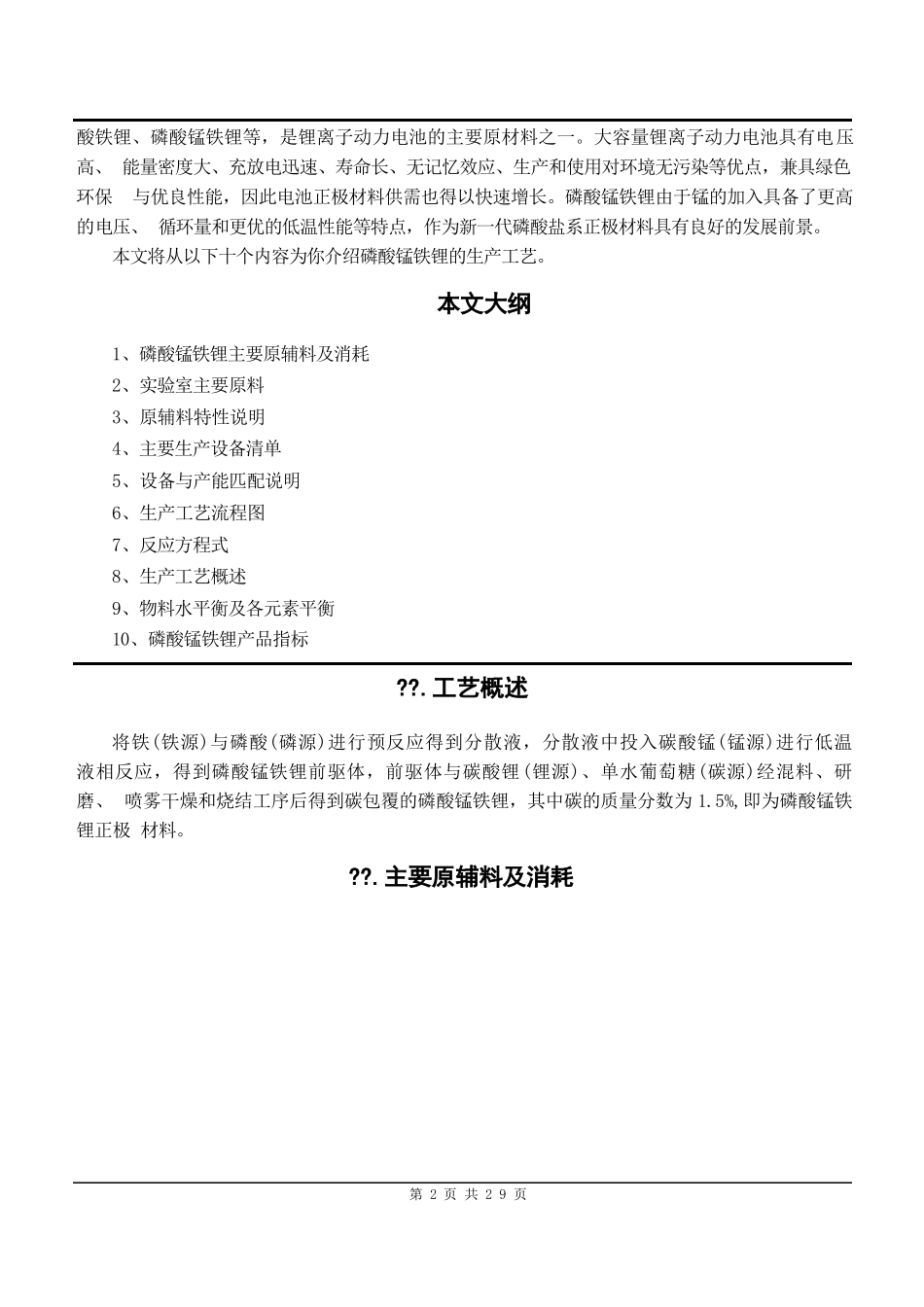 酸铁锂、磷酸锰铁锂等，是锂离子动力电池的主要原材料之一。大容量锂离子动力电池具有电压高、 能量密度大、充放电迅速、寿命长、无记忆效应、生产和使用对环境无污染等优点，兼具绿色环保 与优良性能，因此电池正极材料供需也得以快速增长。磷酸锰铁锂由于锰的加入具备了更高的电压、 循环量和更优的低温性能等特点，作为新一代磷酸盐系正极材料具有良好的发展前景。

本文将从以下十个内容为你介绍磷酸锰铁锂的生产工艺。

本文大纲

1、磷酸锰铁锂主要原辅料及消耗
2、实验室主要原料
3、原辅料特性说明
4、主要生产设备清单
5、设备与产能匹配说明
6、生产工艺流程图
7、反应方程式
8、生产工艺概述
9、物料水平衡及各元素平衡
10、磷酸锰铁锂产品指标

??. 工艺概述

将铁(铁源)与磷酸(磷源)进行预反应得到分散液，分散液中投入碳酸锰(锰源)进行低温液相反应，得到磷酸锰铁锂前驱体，前驱体与碳酸锂(锂源)、单水葡萄糖(碳源)经混料、研磨、 喷雾干燥和烧结工序后得到碳包覆的磷酸锰铁锂，其中碳的质量分数为 1.5%,即为磷酸锰铁锂正极 材料。

??. 主要原辅料及消耗

第 2 页 共 29 页